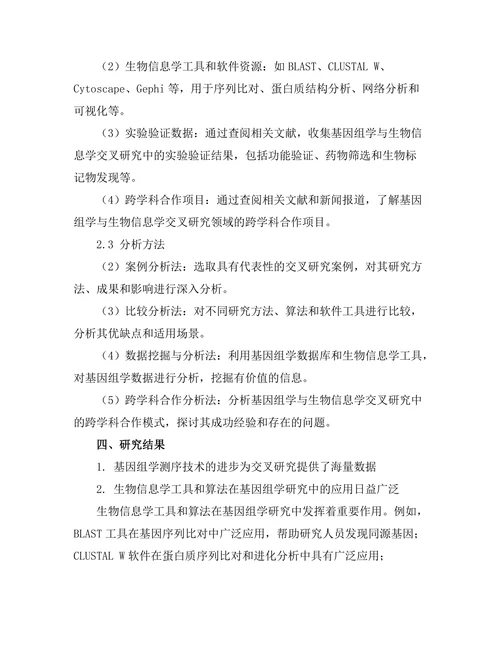 （2）生物信息学工具和软件资源：如 BLAST、CLUSTAL W、Cytoscape、Gephi 等，用于序列比对、蛋白质结构分析、网络分析和可视化等。

（3）实验验证数据：通过查阅相关文献，收集基因组学与生物信息学交叉研究中的实验验证结果，包括功能验证、药物筛选和生物标记物发现等。

（4）跨学科合作项目：通过查阅相关文献和新闻报道，了解基因组学与生物信息学交叉研究领域的跨学科合作项目。

2.3 分析方法

（2）案例分析法：选取具有代表性的交叉研究案例，对其研究方法、成果和影响进行深入分析。

（3）比较分析法：对不同研究方法、算法和软件工具进行比较，分析其优缺点和适用场景。

（4）数据挖掘与分析法：利用基因组学数据库和生物信息学工具，对基因组学数据进行分析，挖掘有价值的信息。

（5）跨学科合作分析法：分析基因组学与生物信息学交叉研究中的跨学科合作模式，探讨其成功经验和存在的问题。

四、研究结果

1. 基因组学测序技术的进步为交叉研究提供了海量数据

2. 生物信息学工具和算法在基因组学研究中的应用日益广泛

生物信息学工具和算法在基因组学研究中发挥着重要作用。例如，BLAST 工具在基因序列比对中广泛应用，帮助研究人员发现同源基因；CLUSTAL W 软件在蛋白质序列比对和进化分析中具有广泛应用；